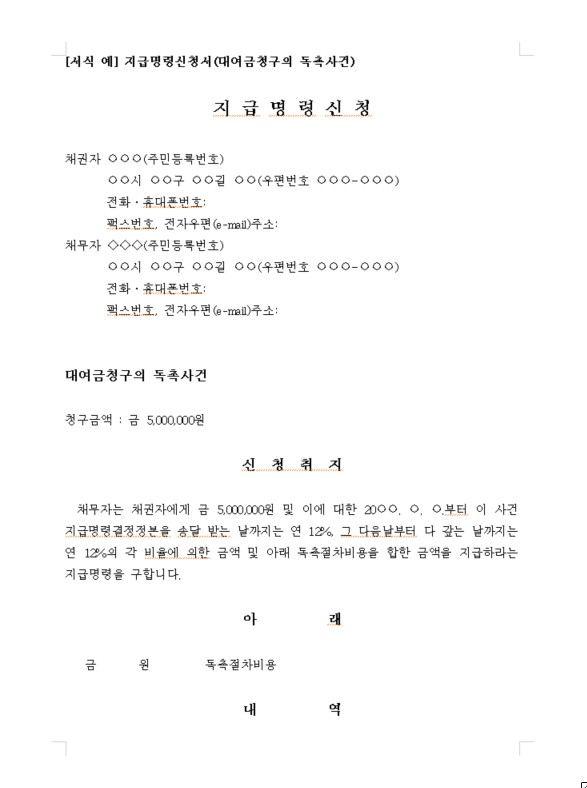 [서식 예] 지급명령신청서(대여금청구의 독촉사건)

지 급 명 령 신 청

채권자 ○○○(주민등록번호)
○○시 ○○구 ○○길 ○○(우편번호 ○○○-○○○)
전화 · 휴대폰번호:
팩스번호, 전자우편(e-mail)주소:
채무자 ◇◇◇(주민등록번호)
○○시 ○○구 ○○길 ○○(우편번호 ○○○-○○○)
전화 · 휴대폰번호:
팩스번호, 전자우편(e-mail)주소:

대여금청구의 독촉사건

청구금액 : 금 5,000,000원

신 청 취 지

채무자는 채권자에게 금 5,000,000원 및 이에 대한 20○○. ○. ○.부터 이 사건 지급명령결정정본을 송달 받는 날까지는 연 12%, 그 다음날부터 다 갚는 날까지는 연 12%의 각 비율에 의한 금액 및 아래 독촉절차비용을 합한 금액을 지급하라는 지급명령을 구합니다.

아 래

금 원 독촉절차비용

내 역